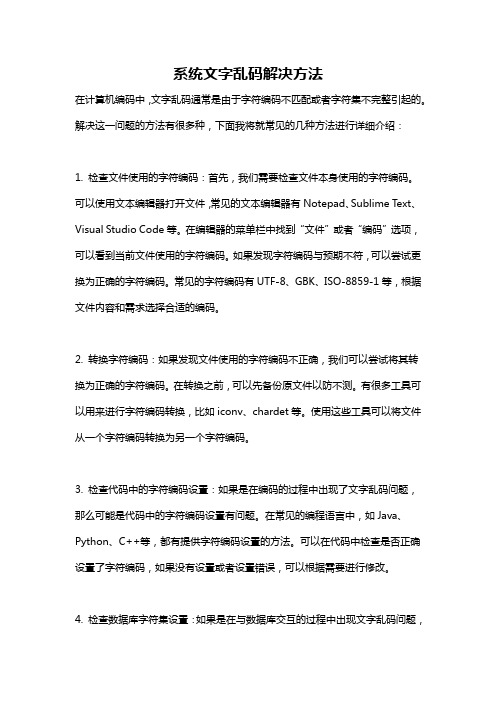 系统文字乱码解决方法

在计算机编码中，文字乱码通常是由于字符编码不匹配或者字符集不完整引起的。解决这一问题的方法有很多种，下面我将就常见的几种方法进行详细介绍：

1. 检查文件使用的字符编码：首先，我们需要检查文件本身使用的字符编码。可以使用文本编辑器打开文件，常见的文本编辑器有 Notepad、Sublime Text、Visual Studio Code 等。在编辑器的菜单栏中找到“文件”或者“编码”选项，可以看到当前文件使用的字符编码。如果发现字符编码与预期不符，可以尝试更换为正确的字符编码。常见的字符编码有 UTF-8、GBK、ISO-8859-1 等，根据文件内容和需求选择合适的编码。

2. 转换字符编码：如果发现文件使用的字符编码不正确，我们可以尝试将其转换为正确的字符编码。在转换之前，可以先备份原文件以防不测。有很多工具可以用来进行字符编码转换，比如 iconv、chardet 等。使用这些工具可以将文件从一个字符编码转换为另一个字符编码。

3. 检查代码中的字符编码设置：如果是在编码的过程中出现了文字乱码问题，那么可能是代码中的字符编码设置有问题。在常见的编程语言中，如 Java、Python、C++等，都有提供字符编码设置的方法。可以在代码中检查是否正确设置了字符编码，如果没有设置或者设置错误，可以根据需要进行修改。

4. 检查数据库字符集设置：如果是在与数据库交互的过程中出现文字乱码问题，